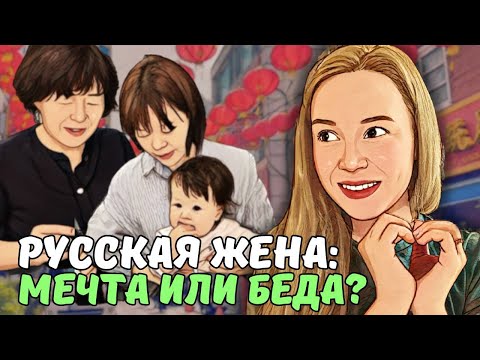 РУССКАЯ ЖЕНА:
МЕЧТА ИЛИ БЕДА?